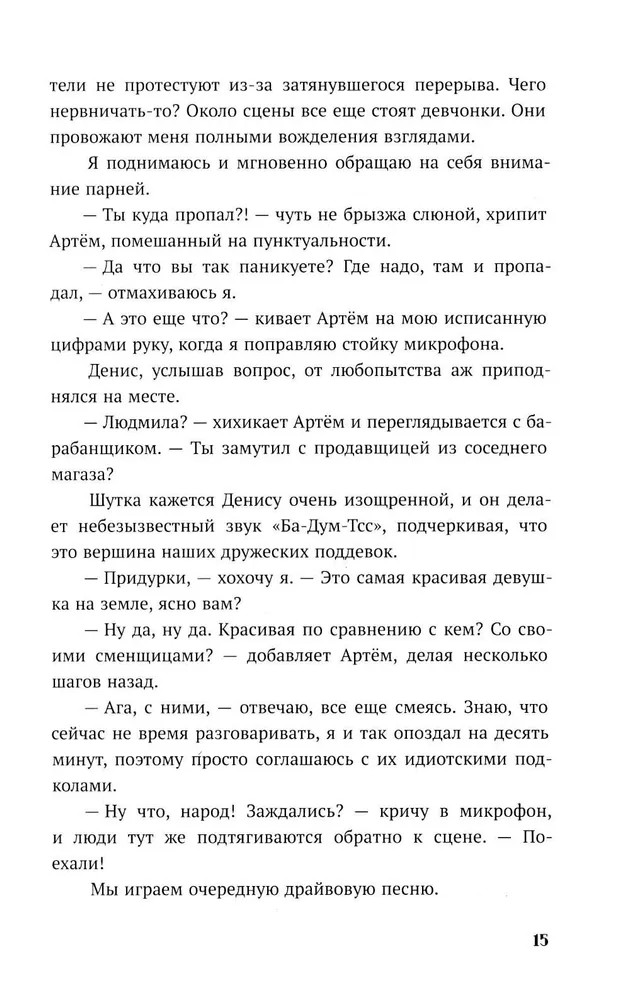 тели не протестуют из-за затянувшегося перерыва. Чего нервничать-то? Около сцены все еще стоят девчонки. Они провожают меня полными вожделения взглядами.

Я поднимаюсь и мгновенно обращаю на себя внимание парней.

— Ты куда пропал?! — чуть не брызжа слюной, хрипит Артём, помешанный на пунктуальности.

— Да что вы так паникуете? Где надо, там и пропадал, — отмахиваюсь я.

— А это еще что? — кивает Артём на мою исписанную цифрами руку, когда я поправляю стойку микрофона.

Денис, услышав вопрос, от любопытства аж приподнялся на месте.

— Людмила? — хихикает Артём и переглядывается с барабанщиком. — Ты замутил с продавщицей из соседнего магаза?

Шутка кажется Денису очень изощренной, и он делает небезызвестный звук «Ба-Дум-Тсс», подчеркивая, что это вершина наших дружеских поддевок.

— Придурки, — хохочу я. — Это самая красивая девушка на земле, ясно вам?

— Ну да, ну да. Красивая по сравнению с кем? Со своими сменщицами? — добавляет Артём, делая несколько шагов назад.

— Ага, с ними, — отвечаю, все еще смеясь. Знаю, что сейчас не время разговаривать, я и так опоздал на десять минут, поэтому просто соглашаюсь с их идиотскими подколами.

— Ну что, народ! Заждались? — кричу в микрофон, и люди тут же подтягиваются обратно к сцене. — Поехали!

Мы играем очередную драйвовую песню.

15